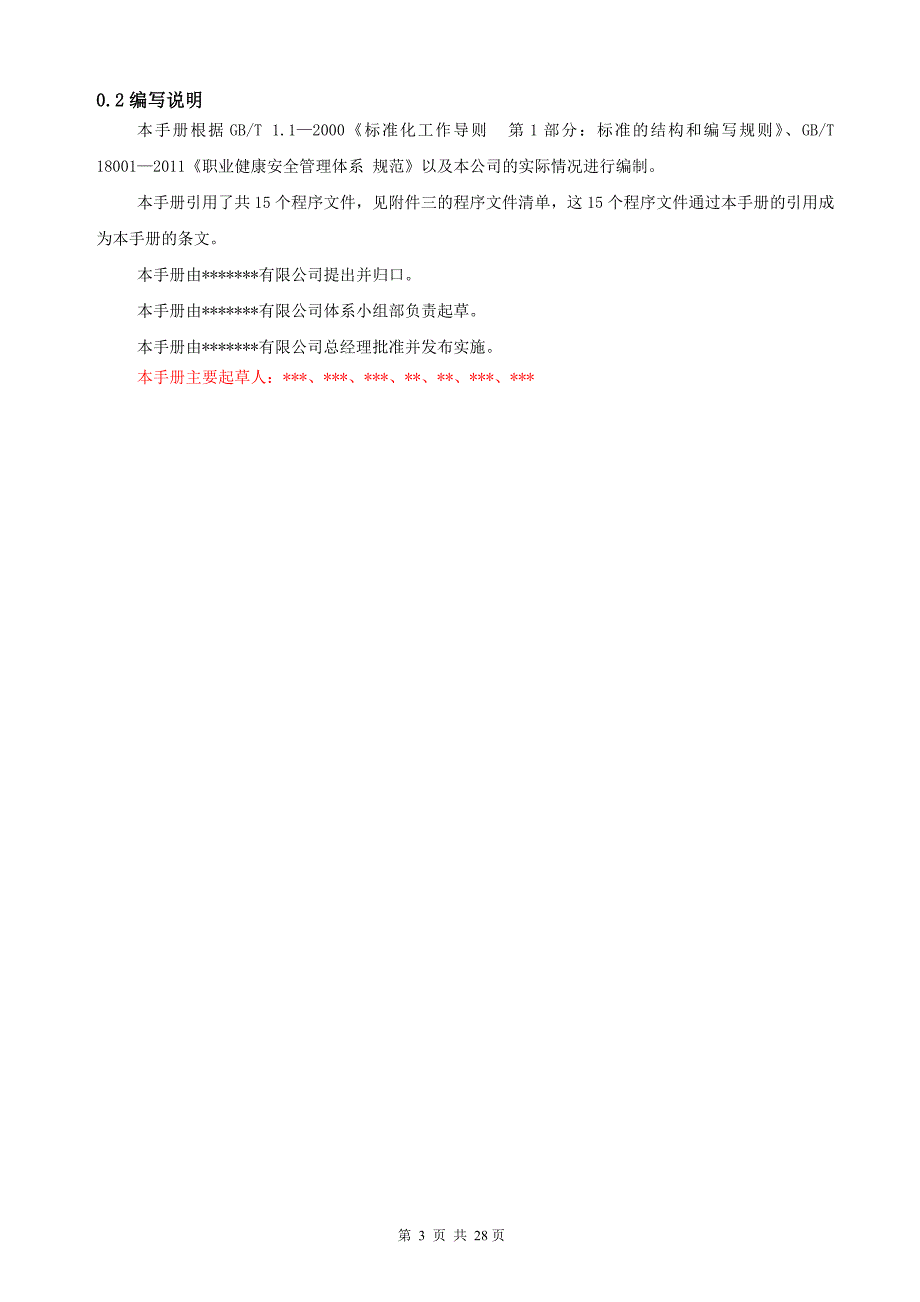 0.2 编写说明

本手册根据 GB/T 1.1—2000《标准化工作导则 第 1 部分：标准的结构和编写规则》、GB/T 18001—2011《职业健康安全管理体系 规范》以及本公司的实际情况进行编制。

本手册引用了共 15 个程序文件，见附件三的程序文件清单，这 15 个程序文件通过本手册的引用成为本手册的条文。

本手册由*******有限公司提出并归口。

本手册由*******有限公司体系小组部负责起草。

本手册由*******有限公司总经理批准并发布实施。

本手册主要起草人：***、***、***、**、**、***、***

第 3 页 共 28 页